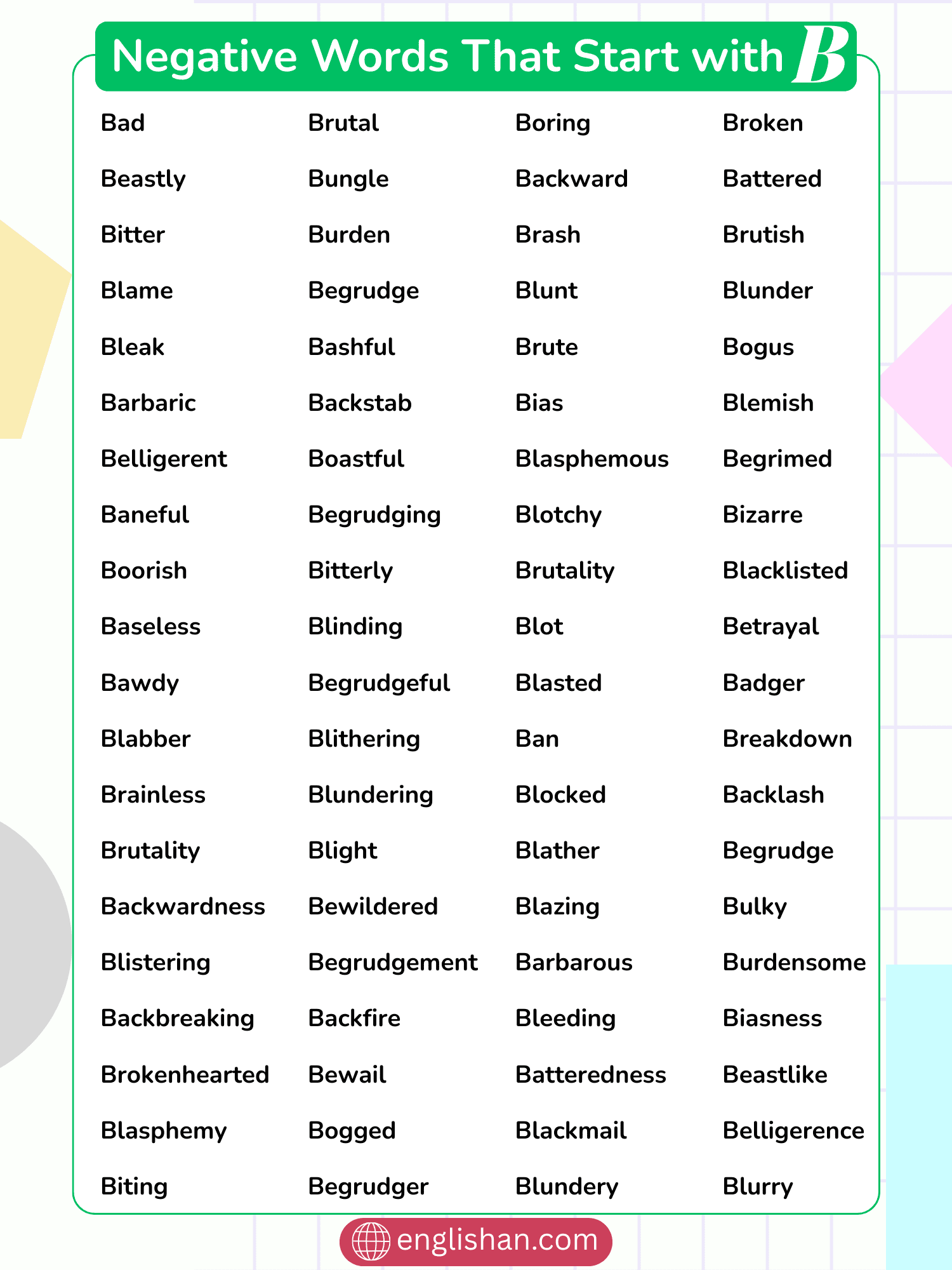 Negative Words That Start with B

Bad
Beastly
Bitter
Blame
Bleak
Barbaric
Belligerent
Baneful
Boorish
Baseless
Bawdy
Blabber
Brainless
Brutality
Backwardness
Blistering
Backbreaking
Brokenhearted
Blasphemy
Biting

Brutal
Bungle
Burden
Begrudge
Bashful
Backstab
Boastful
Begrudging
Bitterly
Blinding
Begrudgeful
Blithering
Blundering
Blight
Bewildered
Begrudgement
Backfire
Bewail
Bogged
Begrudger

Boring
Backward
Brash
Blunt
Brute
Bias
Blasphemous
Blotchy
Brutality
Blot
Blasted
Ban
Blocked
Blather
Blazing
Barbarous
Bleeding
Batteredness
Blackmail
Blundery

Broken
Battered
Brutish
Blunder
Bogus
Blemish
Begrimed
Bizarre
Blacklisted
Betrayal
Badger
Breakdown
Backlash
Begrudge
Bulky
Burdensome
Biasness
Beastlike
Belligerence
Blurry

englishan.com